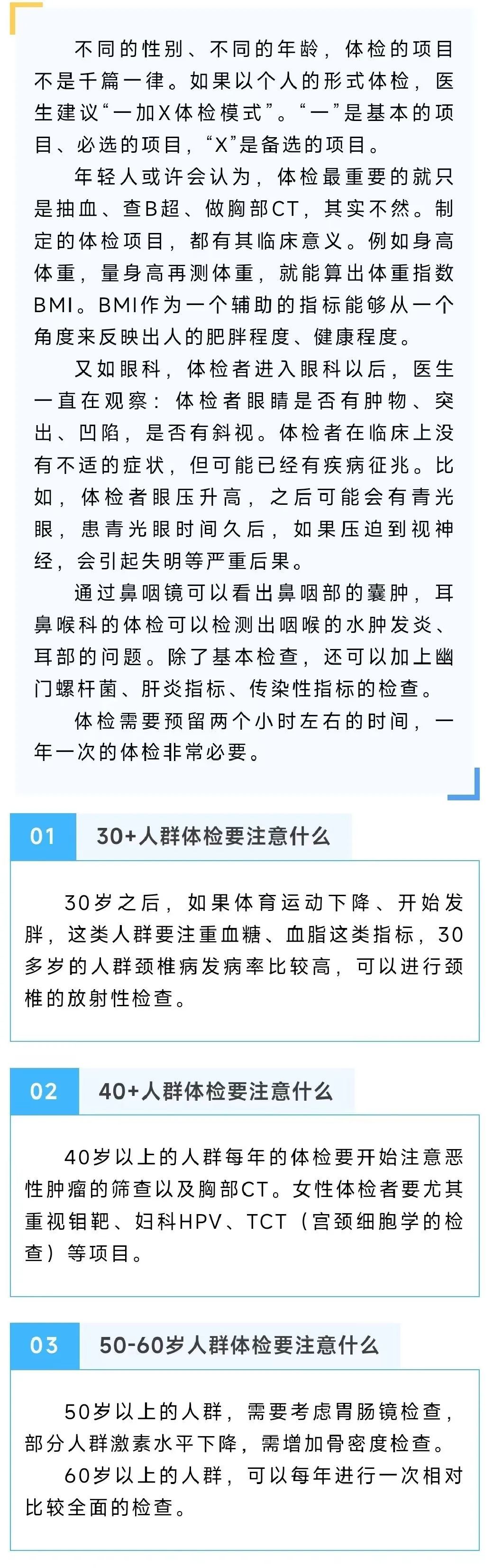 不同的性别、不同的年龄，体检的项目不是千篇一律。如果以个人的形式体检，医生建议“一加X体检模式”。“一”是基本的项目、必选的项目，“X”是备选的项目。

年轻人或许会认为，体检最重要的就只是抽血、查B超、做胸部CT，其实不然。制定的体检项目，都有其临床意义。例如身高体重，量身高再测体重，就能算出体重指数BMI。BMI作为一个辅助的指标能够从一个角度来反映出人的肥胖程度、健康程度。

又如眼科，体检者进入眼科以后，医生一直在观察：体检者眼睛是否有肿物、突出、凹陷，是否有斜视。体检者在临床上没有不适的症状，但可能已经有疾病征兆。比如，体检者眼压升高，之后可能会有青光眼，患青光眼时间久后，如果压迫到视神经，会引起失明等严重后果。

通过鼻咽镜可以看出鼻咽部的囊肿，耳鼻喉科的体检可以检测出咽喉的水肿发炎、耳部的问题。除了基本检查，还可以加上幽门螺杆菌、肝炎指标、传染性指标的检查。

体检需要预留两个小时左右的时间，一年一次的体检非常必要。

01 30+人群体检要注意什么

30岁之后，如果体育运动下降、开始发胖，这类人群要注重血糖、血脂这类指标，30多岁的人群颈椎病发病率比较高，可以进行颈椎的放射性检查。

02 40+人群体检要注意什么

40岁以上的人群每年的体检要开始注意恶性肿瘤的筛查以及胸部CT。女性体检者要尤其重视钼靶、妇科HPV、TCT（宫颈细胞学的检查）等项目。

03 50-60岁人群体检要注意什么

50岁以上的人群，需要考虑胃肠镜检查，部分人群激素水平下降，需增加骨密度检查。

60岁以上的人群，可以每年进行一次相对比较全面的检查。